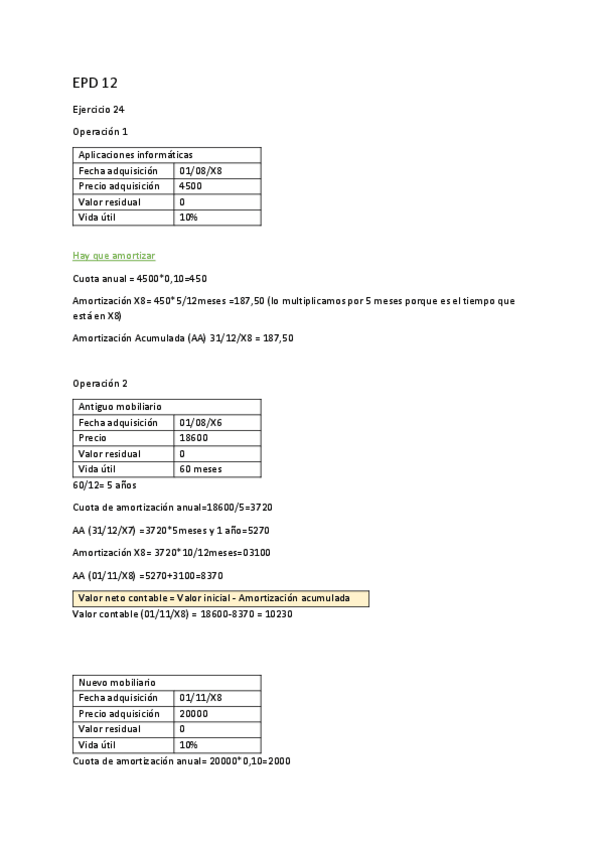 EPD 12

Ejercicio 24

Operación 1

| Aplicaciones informáticas | |
|---|---|
| Fecha adquisición | 01/08/X8 |
| Precio adquisición | 4500 |
| Valor residual | 0 |
| Vida útil | 10% |

Hay que amortizar

Cuota anual = 4500*0,10=450

Amortización X8= 450*5/12meses =187,50 (lo multiplicamos por 5 meses porque es el tiempo que está en X8)

Amortización Acumulada (AA) 31/12/X8 = 187,50

Operación 2

| Antiguo mobiliario | |
|---|---|
| Fecha adquisición | 01/08/X6 |
| Precio | 18600 |
| Valor residual | 0 |
| Vida útil | 60 meses |

60/12= 5 años

Cuota de amortización anual=18600/5=3720

AA (31/12/X7) =3720*5meses y 1 año=5270

Amortización X8= 3720*10/12meses=03100

AA (01/11/X8) =5270+3100=8370

Valor neto contable = Valor inicial - Amortización acumulada

Valor contable (01/11/X8) = 18600-8370 = 10230

| Nuevo mobiliario | |
|---|---|
| Fecha adquisición | 01/11/X8 |
| Precio adquisición | 20000 |
| Valor residual | 0 |
| Vida útil | 10% |

Cuota de amortización anual= 20000*0,10=2000